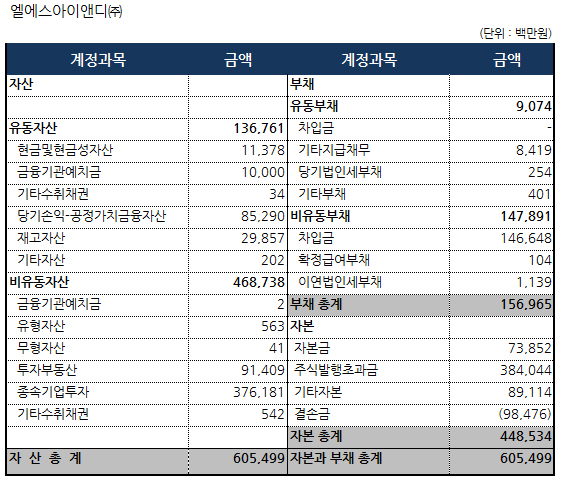 엘에스아이앤디㈜

(단위 : 백만원)

| 계정과목 | 금액 | 계정과목 | 금액 |
|---|---|---|---|
| 자산 | | 부채 | |
| | | 유동부채 | 9,074 |
| 유동자산 | 136,761 | 차입금 | - |
| 현금및현금성자산 | 11,378 | 기타지급채무 | 8,419 |
| 금융기관예치금 | 10,000 | 당기법인세부채 | 254 |
| 기타수취채권 | 34 | 기타부채 | 401 |
| 당기손익-공정가치금융자산 | 85,290 | 비유동부채 | 147,891 |
| 재고자산 | 29,857 | 차입금 | 146,648 |
| 기타자산 | 202 | 확정급여부채 | 104 |
| 비유동자산 | 468,738 | 이연법인세부채 | 1,139 |
| 금융기관예치금 | 2 | 부채 총계 | 156,965 |
| 유형자산 | 563 | 자본 | |
| 무형자산 | 41 | 자본금 | 73,852 |
| 투자부동산 | 91,409 | 주식발행초과금 | 384,044 |
| 종속기업투자 | 376,181 | 기타자본 | 89,114 |
| 기타수취채권 | 542 | 결손금 | (98,476) |
| | | 자본 총계 | 448,534 |
| 자 산 총 계 | 605,499 | 자본과 부채 총계 | 605,499 |